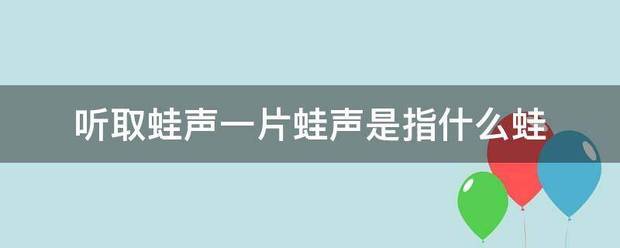 听取蛙声一片蛙声是指什么蛙